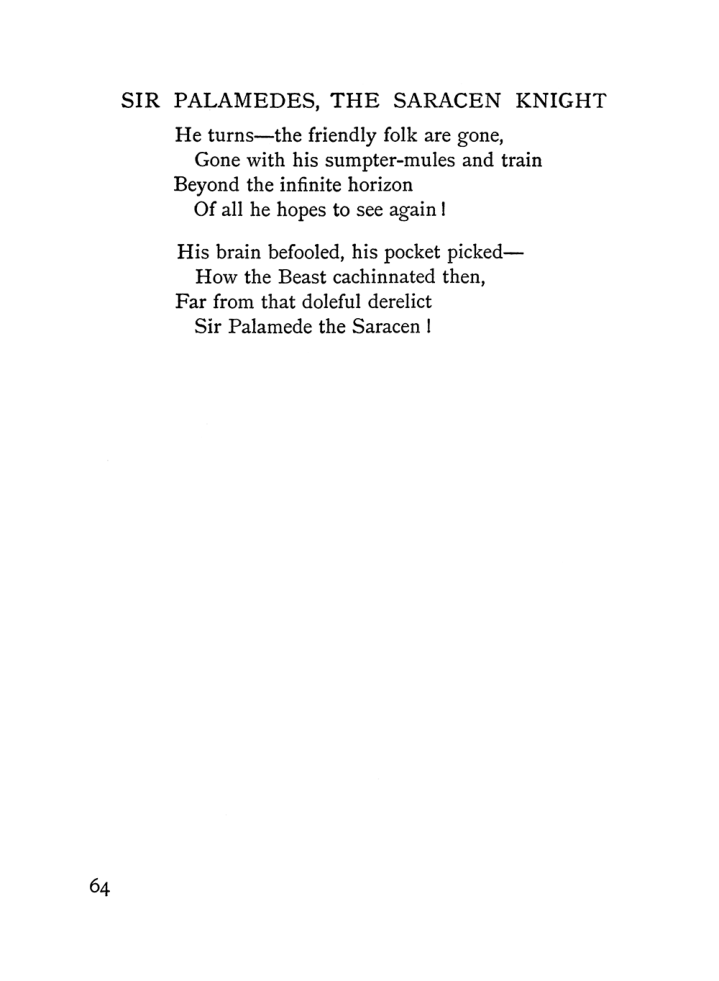 SIR PALAMEDES, THE SARACEN KNIGHT

He turns—the friendly folk are gone,
Gone with his sumpter-mules and train
Beyond the infinite horizon
Of all he hopes to see again!

His brain befooled, his pocket picked—
How the Beast cachinnated then,
Far from that doleful derelict
Sir Palamede the Saracen!

64